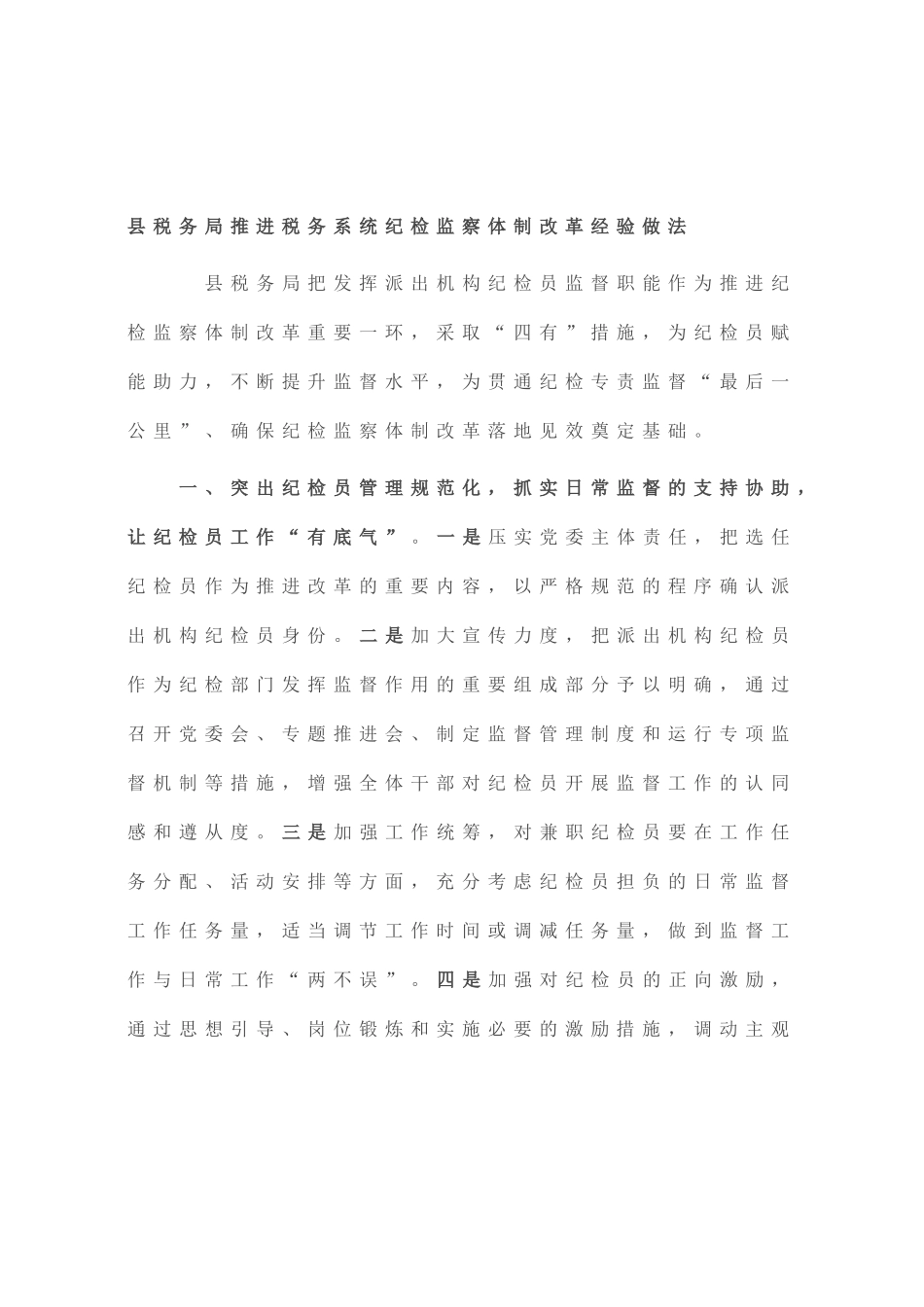 县税务局推进税务系统纪检监察体制改革经验做法

县税务局把发挥派出机构纪检员监督职能作为推进纪检监察体制改革重要一环，采取“四有”措施，为纪检员赋能助力，不断提升监督水平，为贯通纪检专责监督“最后一公里”、确保纪检监察体制改革落地见效奠定基础。

一、突出纪检员管理规范化，抓实日常监督的支持协助，让纪检员工作“有底气”。一是压实党委主体责任，把选任纪检员作为推进改革的重要内容，以严格规范的程序确认派出机构纪检员身份。二是加大宣传力度，把派出机构纪检员作为纪检部门发挥监督作用的重要组成部分予以明确，通过召开党委会、专题推进会、制定监督管理制度和运行专项监督机制等措施，增强全体干部对纪检员开展监督工作的认同感和遵从度。三是加强工作统筹，对兼职纪检员要在工作任务分配、活动安排等方面，充分考虑纪检员担负的日常监督工作任务量，适当调节工作时间或调减任务量，做到监督工作与日常工作“两不误”。四是加强对纪检员的正向激励，通过思想引导、岗位锻炼和实施必要的激励措施，调动主观